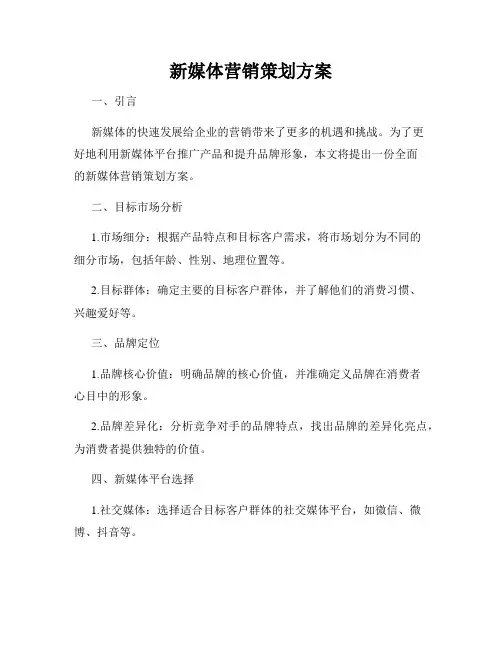 新媒体营销策划方案

一、引言

新媒体的快速发展给企业的营销带来了更多的机遇和挑战。为了更好地利用新媒体平台推广产品和提升品牌形象，本文将提出一份全面的新媒体营销策划方案。

二、目标市场分析

1.市场细分：根据产品特点和目标客户需求，将市场划分为不同的细分市场，包括年龄、性别、地理位置等。

2.目标群体：确定主要的目标客户群体，并了解他们的消费习惯、兴趣爱好等。

三、品牌定位

1.品牌核心价值：明确品牌的核心价值，并准确定义品牌在消费者心目中的形象。

2.品牌差异化：分析竞争对手的品牌特点，找出品牌的差异化亮点，为消费者提供独特的价值。

四、新媒体平台选择

1.社交媒体：选择适合目标客户群体的社交媒体平台，如微信、微博、抖音等。